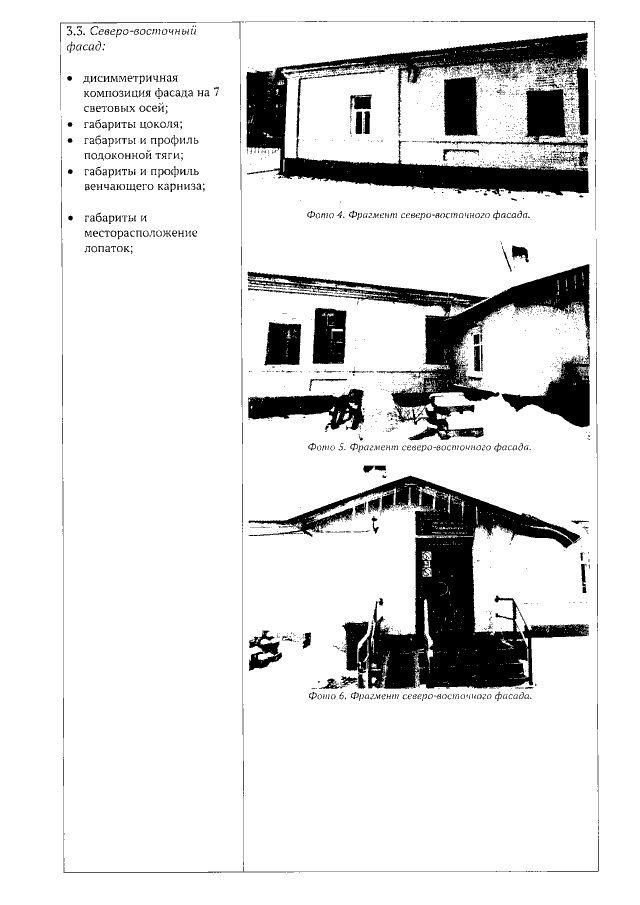 3.3. Северо-восточный фасад:

• дисимметричная композиция фасада на 7 световых осей;
• габариты цоколя;
• габариты и профиль подоконной тяги;
• габариты и профиль венчающего карниза;

• габариты и месторасположение лопаток;

Фото 4. Фрагмент северо-восточного фасада.

Фото 5. Фрагмент северо-восточного фасада.

Фото 6. Фрагмент северо-восточного фасада.